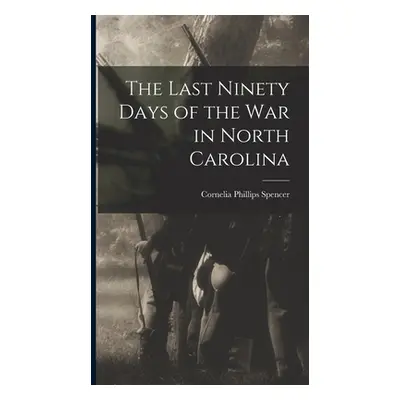 The Last Ninety Days of the War in North Carolina

Cornelia Phillips Spencer